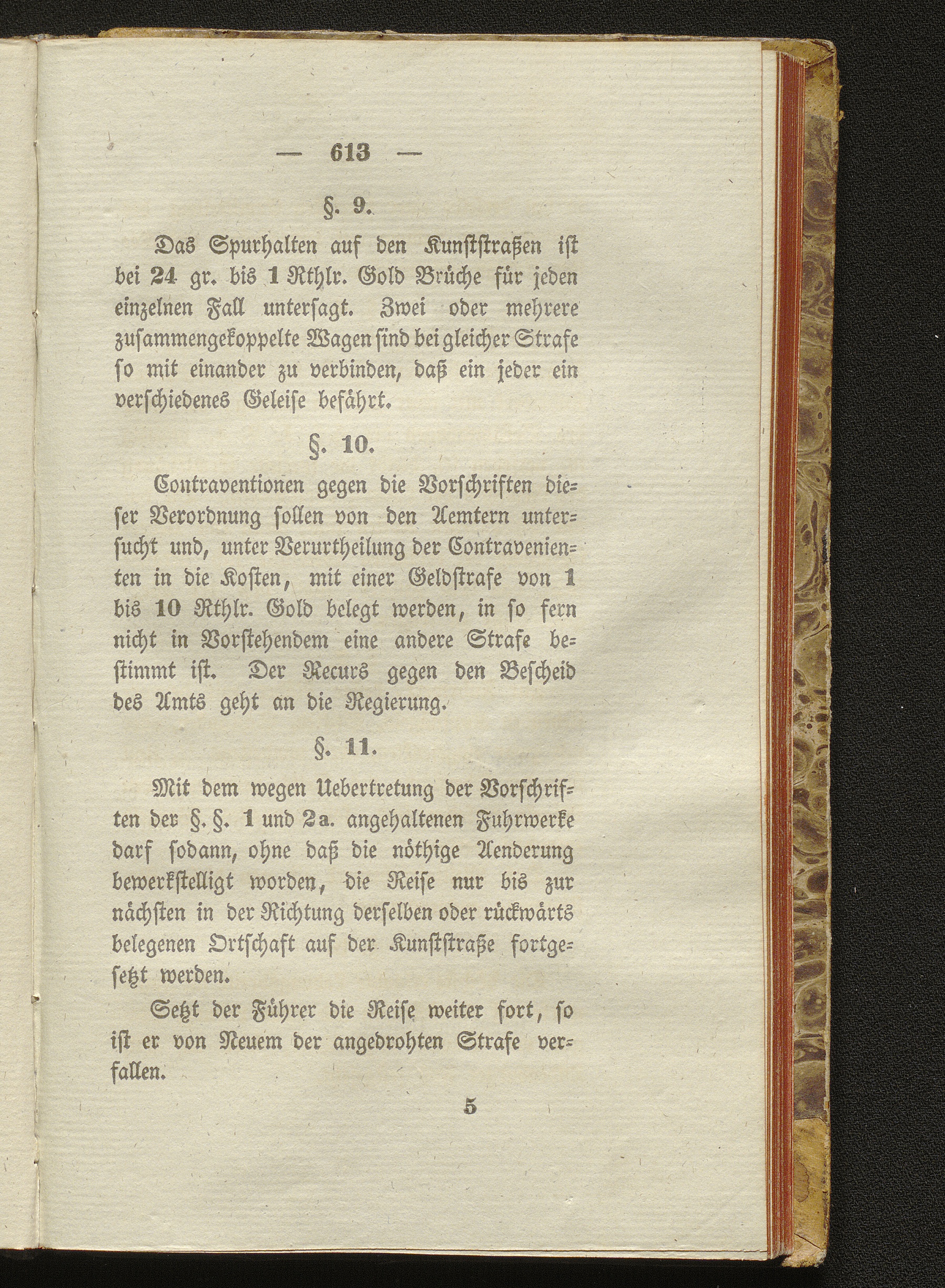 — 613 —

§. 9.

Das Spurhalten auf den Kunststraßen ist bei 24 gr. bis 1 Rthlr. Gold Brüche für jeden einzelnen Fall untersagt. Zwei oder mehrere zusammengekoppelte Wagen sind bei gleicher Strafe so mit einander zu verbinden, daß ein jeder ein verschiedenes Geleise befährt.

§. 10.

Contraventionen gegen die Vorschriften dieser Verordnung sollen von den Aemtern untersucht und, unter Verurtheilung der Contravenienten in die Kosten, mit einer Geldstrafe von 1 bis 10 Rthlr. Gold belegt werden, in so fern nicht in Vorstehendem eine andere Strafe bestimmt ist. Der Recurs gegen den Bescheid des Amts geht an die Regierung.

§. 11.

Mit dem wegen Uebertretung der Vorschriften der §. §. 1 und 2a. angehaltenen Fuhrwerke darf sodann, ohne daß die nöthige Aenderung bewerkstelligt worden, die Reise nur bis zur nächsten in der Richtung derselben oder rückwärts belegenen Ortschaft auf der Kunststraße fortgesetzt werden.

Setzt der Führer die Reise weiter fort, so ist er von Neuem der angedrohten Strafe verfallen.

5